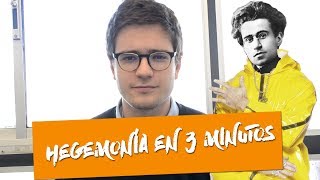 HEGEMONÍA EN 3 MINUTOS